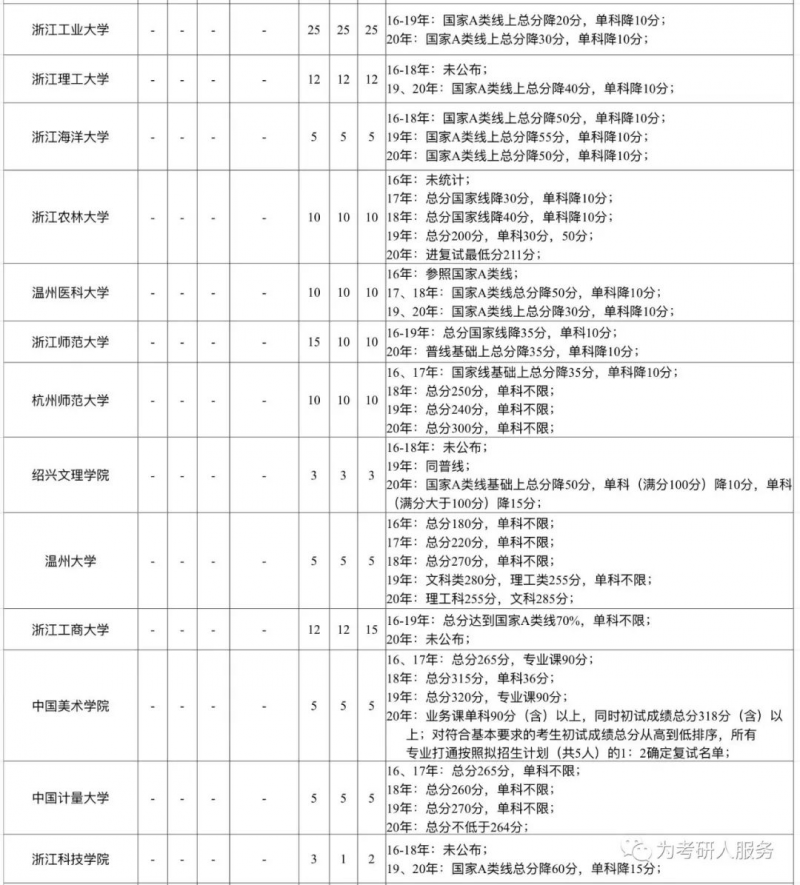 | 浙江工业大学 | - | - | - | - | 25 | 25 | 25 | 16-19年：国家A类线上总分降20分，单科降10分；<br>20年：国家A类线上总分降30分，单科降10分； |
|---|---|---|---|---|---|---|---|---|
| 浙江理工大学 | - | - | - | - | 12 | 12 | 12 | 16-18年：未公布；<br>19、20年：国家A类线上总分降40分，单科降10分； |
| 浙江海洋大学 | - | - | - | - | 5 | 5 | 5 | 16-18年：国家A类线上总分降50分，单科降10分；<br>19年：国家A类线上总分降55分，单科降10分；<br>20年：国家A类线上总分降50分，单科降10分； |
| 浙江农林大学 | - | - | - | - | 10 | 10 | 10 | 16年：未统计；<br>17年：总分国家线降30分，单科降10分；<br>18年：总分国家线降40分，单科降10分；<br>19年：总分200分，单科30分，50分；<br>20年：进复试最低分211分； |
| 温州医科大学 | - | - | - | - | 10 | 10 | 10 | 16年：参照国家A类线；<br>17、18年：国家A类线总分降50分，单科降10分；<br>19、20年：国家A类线上总分降30分，单科降10分； |
| 浙江师范大学 | - | - | - | - | 15 | 10 | 10 | 16-19年：总分国家线降35分，单科10分；<br>20年：普线基础上总分降35分，单科降10分； |
| 杭州师范大学 | - | - | - | - | 10 | 10 | 10 | 16、17年：国家线基础上总分降35分，单科降10分；<br>18年：总分250分，单科不限；<br>19年：总分240分，单科不限；<br>20年：总分300分，单科不限； |
| 绍兴文理学院 | - | - | - | - | 3 | 3 | 3 | 16-18年：未公布；<br>19年：同普线；<br>20年：国家A类线基础上总分降50分，单科（满分100分）降10分，单科（满分大于100分）降15分； |
| 温州大学 | - | - | - | - | 5 | 5 | 5 | 16年：总分180分，单科不限；<br>17年：总分220分，单科不限；<br>18年：总分270分，单科不限；<br>19年：文科类280分，理工类255分，单科不限；<br>20年：理工科255分，文科285分； |
| 浙江工商大学 | - | - | - | - | 12 | 12 | 15 | 16-19年：总分达到国家A类线70%，单科不限；<br>20年：未公布； |
| 中国美术学院 | - | - | - | - | 5 | 5 | 5 | 16、17年：总分265分，专业课90分；<br>18年：总分315分，单科36分；<br>19年：总分320分，专业课90分；<br>20年：业务课单科90分（含）以上，同时初试成绩总分318分（含）以上；对符合基本要求的考生初试成绩总分从高到低排序，所有专业打通按照拟招生计划（共5人）的1：2确定复试名单； |
| 中国计量大学 | - | - | - | - | 5 | 5 | 5 | 16、17年：总分265分，单科不限；<br>18年：总分260分，单科不限；<br>19年：总分270分，单科不限；<br>20年：总分不低于264分； |
| 浙江科技学院 | - | - | - | - | 3 | 1 | 2 | 16-18年：未公布；<br>19、20年：国家A类线总分降60分，单科降15分； |

为考研人服务